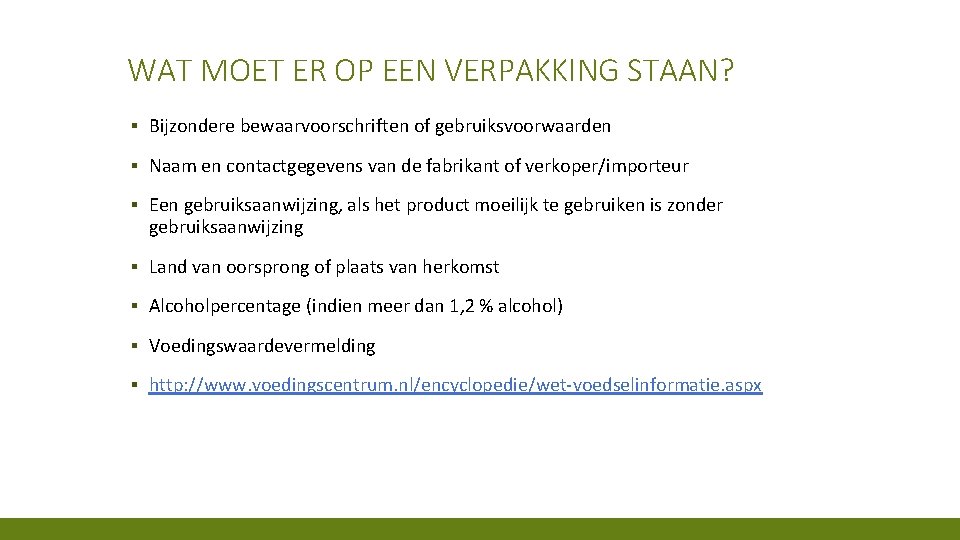 WAT MOET ER OP EEN VERPAKKING STAAN?

▪ Bijzondere bewaarvoorschriften of gebruiksvoorwaarden

▪ Naam en contactgegevens van de fabrikant of verkoper/importeur

▪ Een gebruiksaanwijzing, als het product moeilijk te gebruiken is zonder gebruiksaanwijzing

▪ Land van oorsprong of plaats van herkomst

▪ Alcoholpercentage (indien meer dan 1,2 % alcohol)

▪ Voedingswaardevermelding

▪ http://www.voedingscentrum.nl/encyclopedie/wet-voedselinformatie.aspx